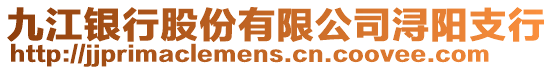 九江银行股份有限公司浔阳支行
http://jjprimaclemens.cn.coovee.com